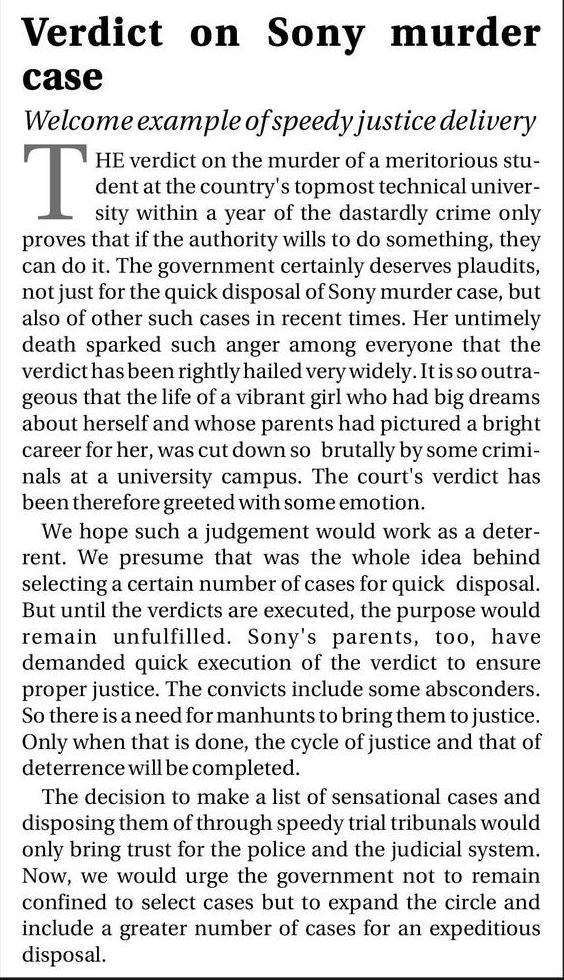 Verdict on Sony murder case

Welcome example of speedy justice delivery

THE verdict on the murder of a meritorious student at the country's topmost technical university within a year of the dastardly crime only proves that if the authority wills to do something, they can do it. The government certainly deserves plaudits, not just for the quick disposal of Sony murder case, but also of other such cases in recent times. Her untimely death sparked such anger among everyone that the verdict has been rightly hailed very widely. It is so outrageous that the life of a vibrant girl who had big dreams about herself and whose parents had pictured a bright career for her, was cut down so brutally by some criminals at a university campus. The court's verdict has been therefore greeted with some emotion.

We hope such a judgement would work as a deterrent. We presume that was the whole idea behind selecting a certain number of cases for quick disposal. But until the verdicts are executed, the purpose would remain unfulfilled. Sony's parents, too, have demanded quick execution of the verdict to ensure proper justice. The convicts include some absconders. So there is a need for manhunts to bring them to justice. Only when that is done, the cycle of justice and that of deterrence will be completed.

The decision to make a list of sensational cases and disposing them of through speedy trial tribunals would only bring trust for the police and the judicial system. Now, we would urge the government not to remain confined to select cases but to expand the circle and include a greater number of cases for an expeditious disposal.